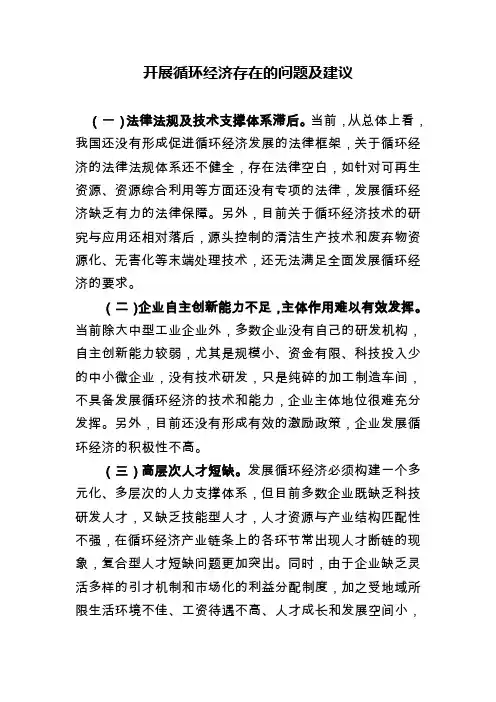 开展循环经济存在的问题及建议

（一）法律法规及技术支撑体系滞后。当前，从总体上看，我国还没有形成促进循环经济发展的法律框架，关于循环经济的法律法规体系还不健全，存在法律空白，如针对可再生资源、资源综合利用等方面还没有专项的法律，发展循环经济缺乏有力的法律保障。另外，目前关于循环经济技术的研究与应用还相对落后，源头控制的清洁生产技术和废弃物资源化、无害化等末端处理技术，还无法满足全面发展循环经济的要求。

（二）企业自主创新能力不足，主体作用难以有效发挥。当前除大中型工业企业外，多数企业没有自己的研发机构，自主创新能力较弱，尤其是规模小、资金有限、科技投入少的中小微企业，没有技术研发，只是纯碎的加工制造车间，不具备发展循环经济的技术和能力，企业主体地位很难充分发挥。另外，目前还没有形成有效的激励政策，企业发展循环经济的积极性不高。

（三）高层次人才短缺。发展循环经济必须构建一个多元化、多层次的人力支撑体系，但目前多数企业既缺乏科技研发人才，又缺乏技能型人才，人才资源与产业结构匹配性不强，在循环经济产业链条上的各环节常出现人才断链的现象，复合型人才短缺问题更加突出。同时，由于企业缺乏灵活多样的引才机制和市场化的利益分配制度，加之受地域所限生活环境不佳、工资待遇不高、人才成长和发展空间小，